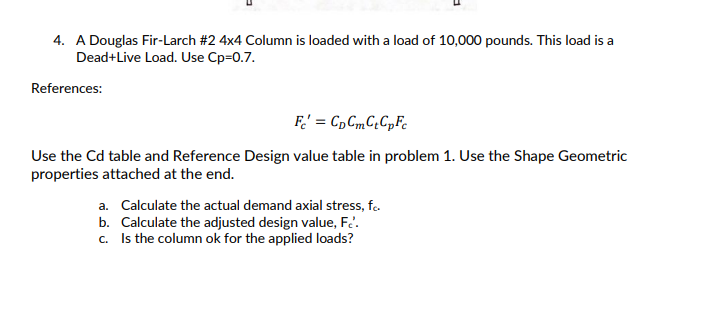 4. A Douglas Fir-Larch #2 4x4 Column is loaded with a load of 10,000 pounds. This load is a Dead+Live Load. Use Cp=0.7.

References:

$F_c' = C_D C_m C_t C_p F_c$

Use the Cd table and Reference Design value table in problem 1. Use the Shape Geometric properties attached at the end.

a. Calculate the actual demand axial stress, $f_c$.
b. Calculate the adjusted design value, $F_c'$.
c. Is the column ok for the applied loads?